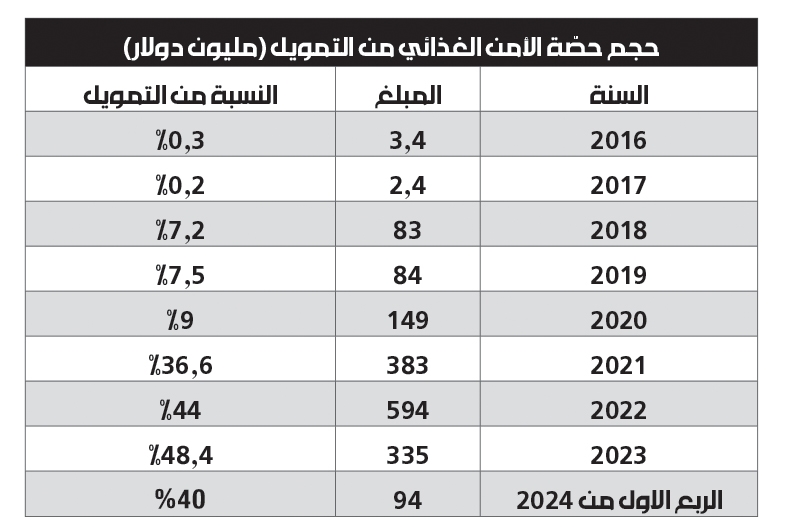 حجم حصّة الأمن الغذائي من التمويل (مليون دولار)

| السنة | المبلغ | النسبة من التمويل |
|---|---|---|
| 2016 | 3,4 | %0,3 |
| 2017 | 2,4 | %0,2 |
| 2018 | 83 | %7,2 |
| 2019 | 84 | %7,5 |
| 2020 | 149 | %9 |
| 2021 | 383 | %36,6 |
| 2022 | 594 | %44 |
| 2023 | 335 | %48,4 |
| الربع الاول من 2024 | 94 | %40 |